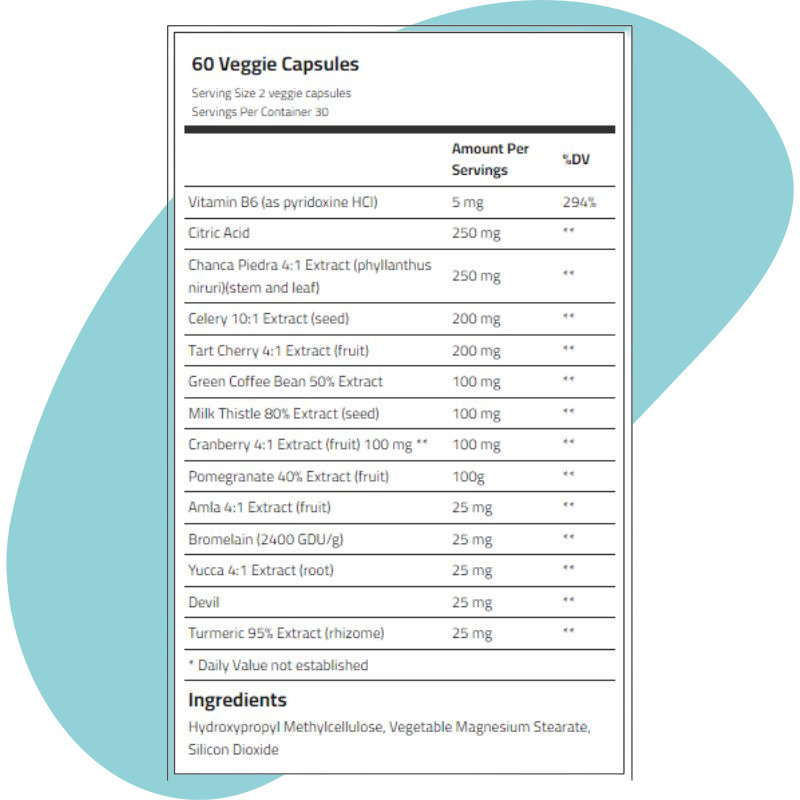 60 Veggie Capsules

Serving Size 2 veggie capsules
Servings Per Container 30

| | Amount Per Servings | %DV |
|---|---|---|
| Vitamin B6 (as pyridoxine HCl) | 5 mg | 294% |
| Citric Acid | 250 mg | ** |
| Chanca Piedra 4:1 Extract (phyllanthus niruri)(stem and leaf) | 250 mg | ** |
| Celery 10:1 Extract (seed) | 200 mg | ** |
| Tart Cherry 4:1 Extract (fruit) | 200 mg | ** |
| Green Coffee Bean 50% Extract | 100 mg | ** |
| Milk Thistle 80% Extract (seed) | 100 mg | ** |
| Cranberry 4:1 Extract (fruit) 100 mg ** | 100 mg | ** |
| Pomegranate 40% Extract (fruit) | 100g | ** |
| Amla 4:1 Extract (fruit) | 25 mg | ** |
| Bromelain (2400 GDU/g) | 25 mg | ** |
| Yucca 4:1 Extract (root) | 25 mg | ** |
| Devil | 25 mg | ** |
| Turmeric 95% Extract (rhizome) | 25 mg | ** |

* Daily Value not established

Ingredients
Hydroxypropyl Methylcellulose, Vegetable Magnesium Stearate, Silicon Dioxide